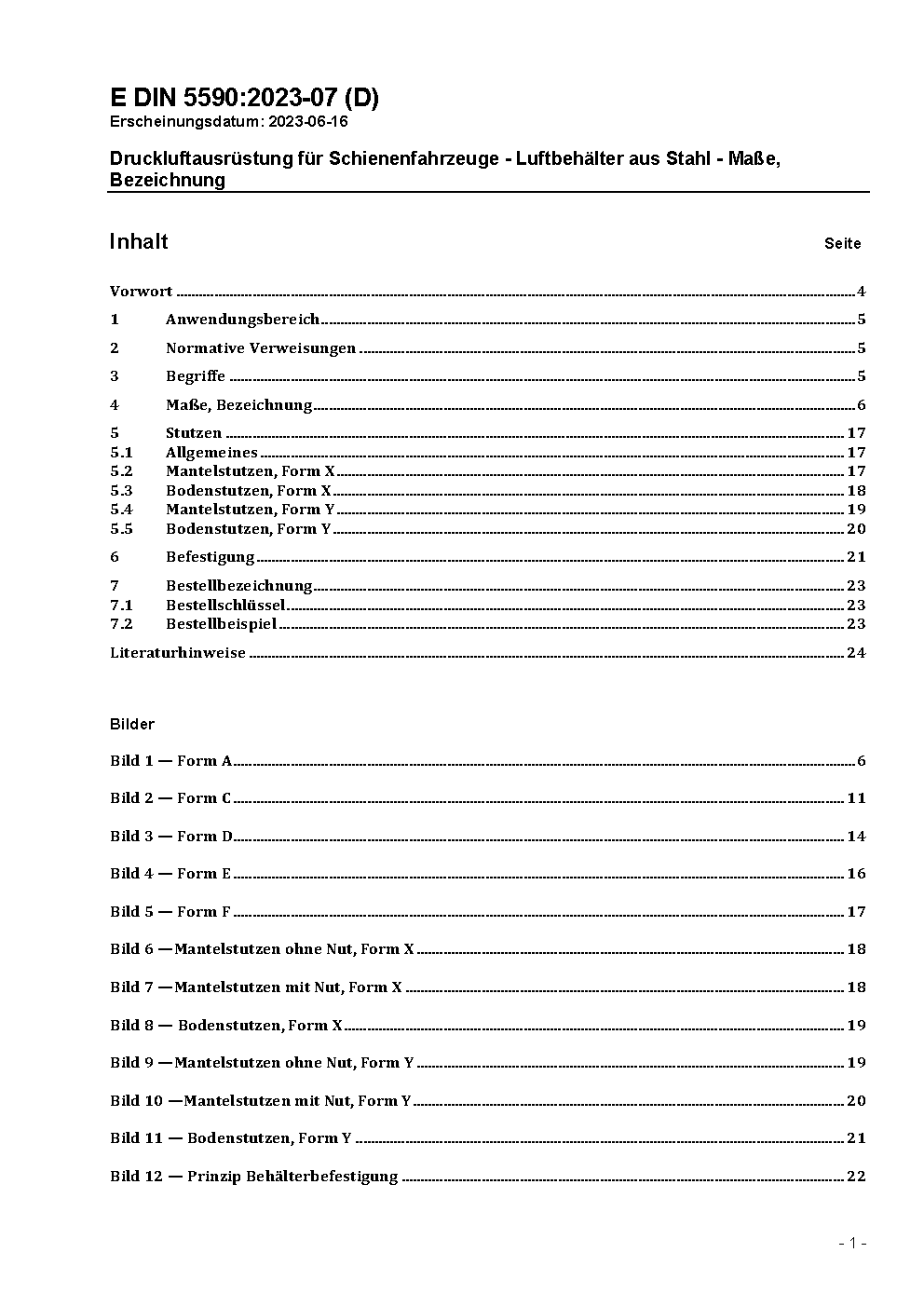 E DIN 5590:2023-07 (D)
Erscheinungsdatum: 2023-06-16

Druckluftausrüstung für Schienenfahrzeuge - Luftbehälter aus Stahl - Maße, Bezeichnung

Inhalt Seite

Vorwort ........ 4

1 Anwendungsbereich ........ 5

2 Normative Verweisungen ........ 5

3 Begriffe ........ 5

4 Maße, Bezeichnung ........ 6

5 Stutzen ........ 17
5.1 Allgemeines ........ 17
5.2 Mantelstutzen, Form X ........ 17
5.3 Bodenstutzen, Form X ........ 18
5.4 Mantelstutzen, Form Y ........ 19
5.5 Bodenstutzen, Form Y ........ 20

6 Befestigung ........ 21

7 Bestellbezeichnung ........ 23
7.1 Bestellschlüssel ........ 23
7.2 Bestellbeispiel ........ 23

Literaturhinweise ........ 24

Bilder

Bild 1 — Form A ........ 6

Bild 2 — Form C ........ 11

Bild 3 — Form D ........ 14

Bild 4 — Form E ........ 16

Bild 5 — Form F ........ 17

Bild 6 —Mantelstutzen ohne Nut, Form X ........ 18

Bild 7 —Mantelstutzen mit Nut, Form X ........ 18

Bild 8 — Bodenstutzen, Form X ........ 19

Bild 9 —Mantelstutzen ohne Nut, Form Y ........ 19

Bild 10 —Mantelstutzen mit Nut, Form Y ........ 20

Bild 11 — Bodenstutzen, Form Y ........ 21

Bild 12 — Prinzip Behälterbefestigung ........ 22

- 1 -